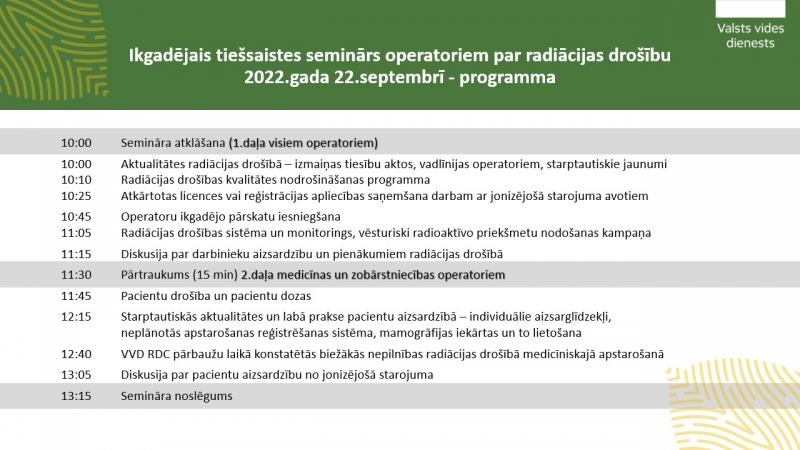 Valsts vides dienests

Ikgadējais tiešsaistes seminārs operatoriem par radiācijas drošību 2022.gada 22.septembrī - programma

| | |
|---|---|
| 10:00 | Semināra atklāšana (1.daļa visiem operatoriem) |
| 10:00 | Aktualitātes radiācijas drošībā – izmaiņas tiesību aktos, vadlīnijas operatoriem, starptautiskie jaunumi |
| 10:10 | Radiācijas drošības kvalitātes nodrošināšanas programma |
| 10:25 | Atkārtotas licences vai reģistrācijas apliecības saņemšana darbam ar jonizējošā starojuma avotiem |
| 10:45 | Operatoru ikgadējo pārskatu iesniegšana |
| 11:05 | Radiācijas drošības sistēma un monitorings, vēsturiski radioaktīvo priekšmetu nodošanas kampaņa |
| 11:15 | Diskusija par darbinieku aizsardzību un pienākumiem radiācijas drošībā |
| 11:30 | Pārtraukums (15 min) 2.daļa medicīnas un zobārstniecības operatoriem |
| 11:45 | Pacientu drošība un pacientu dozas |
| 12:15 | Starptautiskās aktualitātes un labā prakse pacientu aizsardzībā – individuālie aizsarglīdzekļi, neplānotās apstarošanas reģistrēšanas sistēma, mamogrāfijas iekārtas un to lietošana |
| 12:40 | VVD RDC pārbaužu laikā konstatētās biežākās nepilnības radiācijas drošībā medicīniskajā apstarošanā |
| 13:05 | Diskusija par pacientu aizsardzību no jonizējošā starojuma |
| 13:15 | Semināra noslēgums |